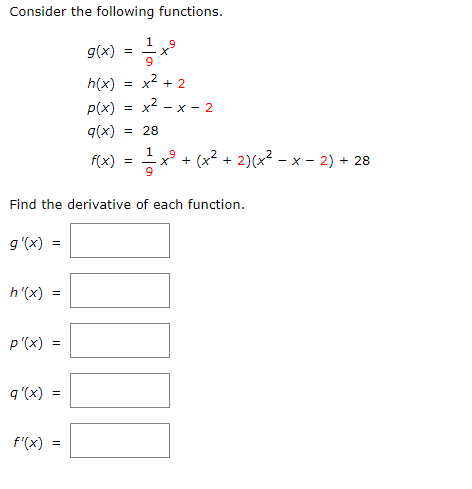 Consider the following functions.

$g(x) = \frac{1}{9}x^9$

$h(x) = x^2 + 2$

$p(x) = x^2 - x - 2$

$q(x) = 28$

$f(x) = \frac{1}{9}x^9 + (x^2 + 2)(x^2 - x - 2) + 28$

Find the derivative of each function.

$g'(x) =$

$h'(x) =$

$p'(x) =$

$q'(x) =$

$f'(x) =$